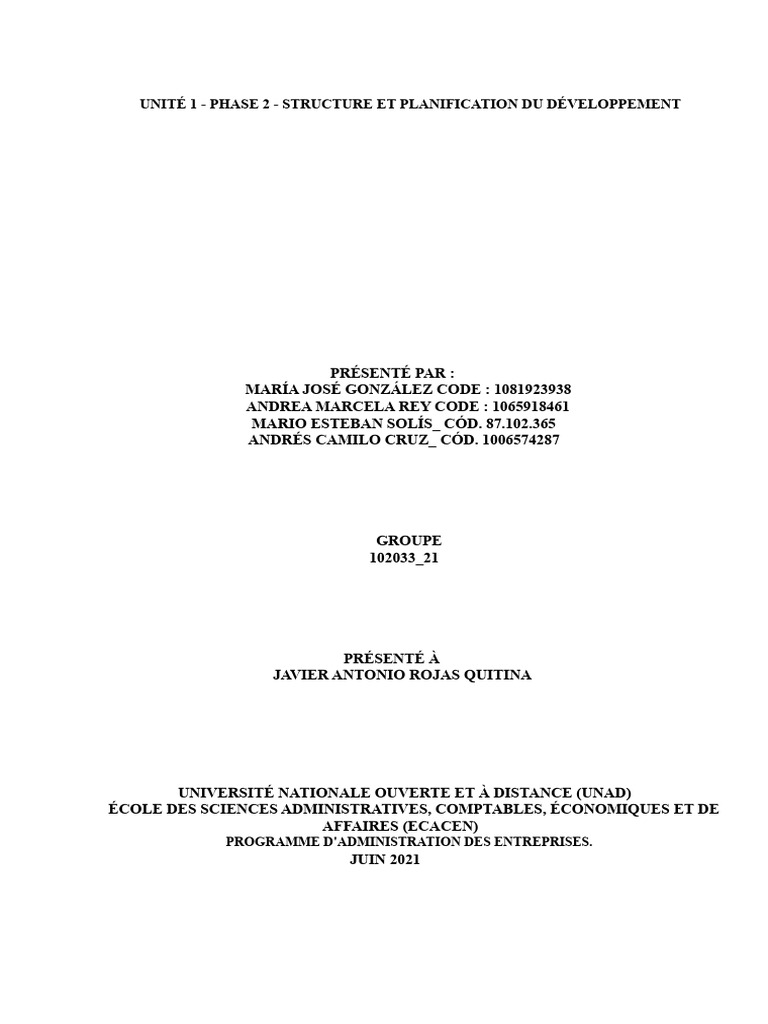 UNITÉ 1 - PHASE 2 - STRUCTURE ET PLANIFICATION DU DÉVELOPPEMENT

PRÉSENTÉ PAR :
MARÍA JOSÉ GONZÁLEZ CODE : 1081923938
ANDREA MARCELA REY CODE : 1065918461
MARIO ESTEBAN SOLÍS_ CÓD. 87.102.365
ANDRÉS CAMILO CRUZ_ CÓD. 1006574287

GROUPE
102033_21

PRÉSENTÉ À
JAVIER ANTONIO ROJAS QUITINA

UNIVERSITÉ NATIONALE OUVERTE ET À DISTANCE (UNAD)
ÉCOLE DES SCIENCES ADMINISTRATIVES, COMPTABLES, ÉCONOMIQUES ET DE AFFAIRES (ECACEN)
PROGRAMME D'ADMINISTRATION DES ENTREPRISES.
JUIN 2021